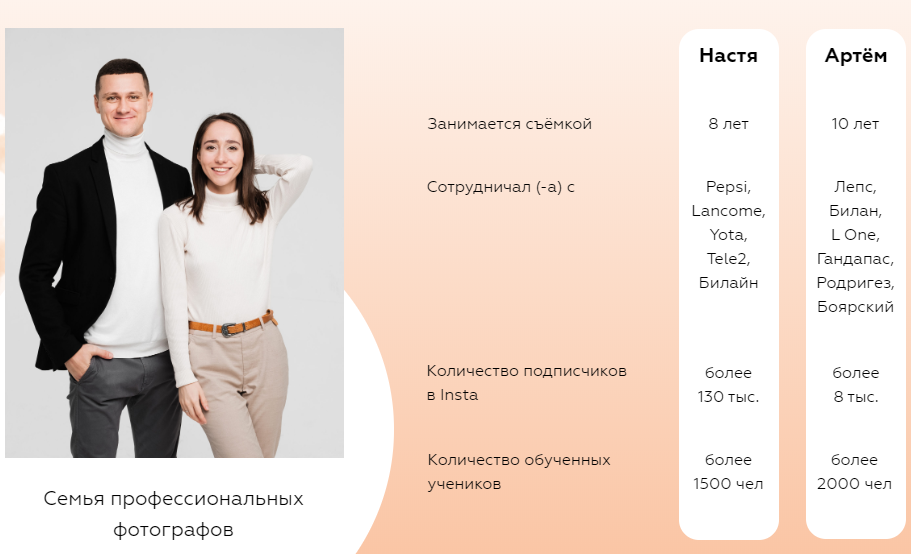 Семья профессиональных фотографов

|  | Настя | Артём |
|---|---|---|
| Занимается съёмкой | 8 лет | 10 лет |
| Сотрудничал (-а) с | Pepsi, Lancome, Yota, Tele2, Билайн | Лепс, Билан, L One, Гандапас, Родригез, Боярский |
| Количество подписчиков в Insta | более 130 тыс. | более 8 тыс. |
| Количество обученных учеников | более 1500 чел | более 2000 чел |